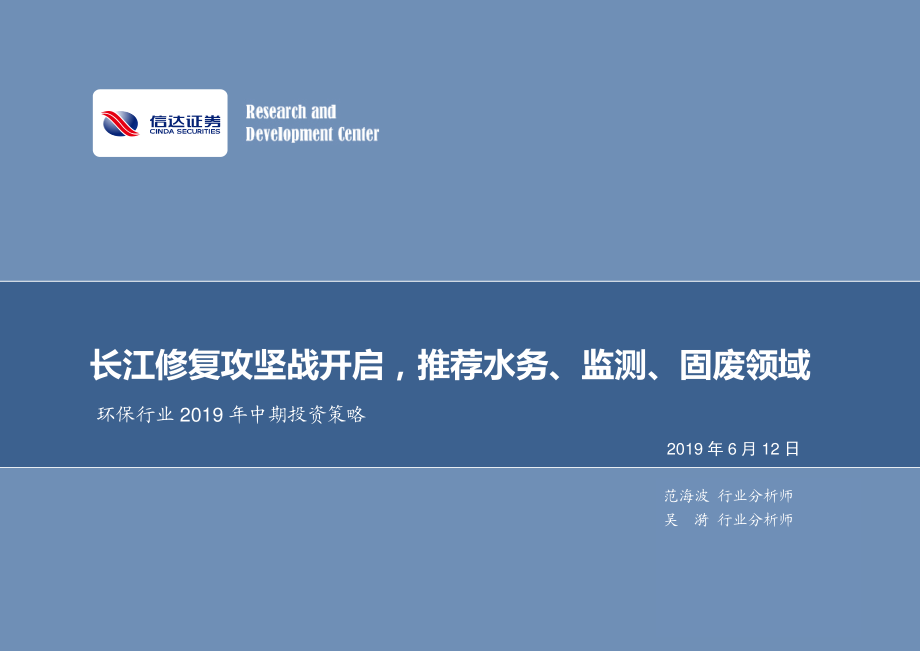 信达证券
CINDA SECURITIES

Research and
Development Center

长江修复攻坚战开启，推荐水务、监测、固废领域

环保行业 2019 年中期投资策略

2019 年 6 月 12 日

范海波 行业分析师
吴 漪 行业分析师